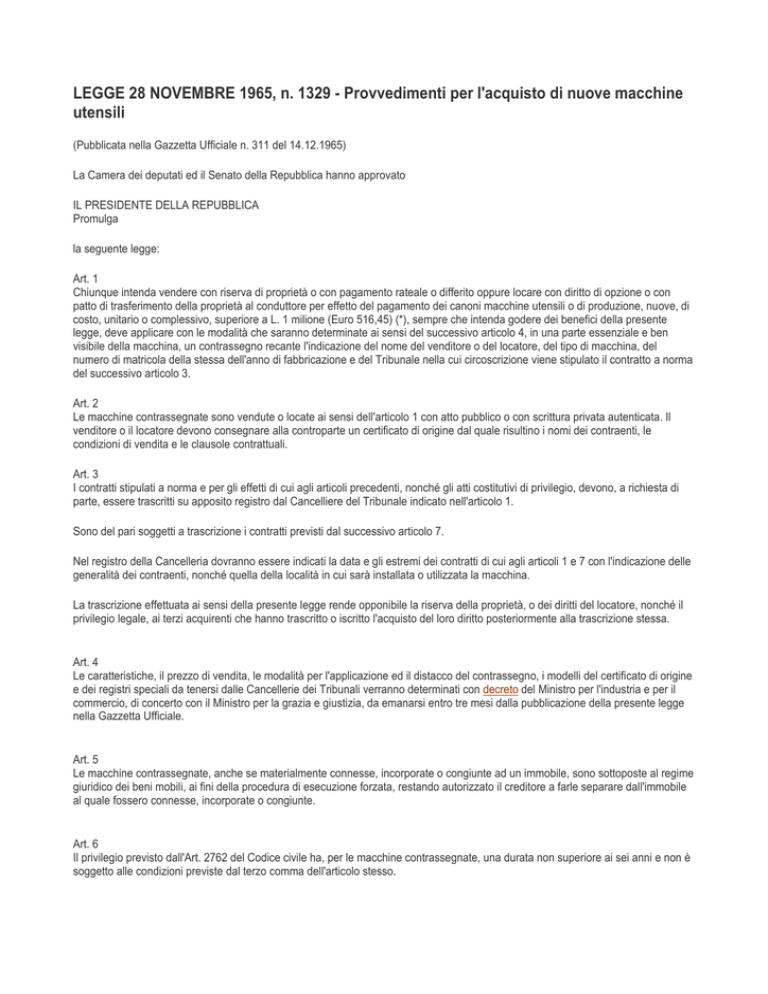 LEGGE 28 NOVEMBRE 1965, n. 1329 - Provvedimenti per l'acquisto di nuove macchine utensili

(Pubblicata nella Gazzetta Ufficiale n. 311 del 14.12.1965)

La Camera dei deputati ed il Senato della Repubblica hanno approvato

IL PRESIDENTE DELLA REPUBBLICA
Promulga

la seguente legge:

Art. 1
Chiunque intenda vendere con riserva di proprietà o con pagamento rateale o differito oppure locare con diritto di opzione o con patto di trasferimento della proprietà al conduttore per effetto del pagamento dei canoni macchine utensili o di produzione, nuove, di costo, unitario o complessivo, superiore a L. 1 milione (Euro 516,45) (*), sempre che intenda godere dei benefici della presente legge, deve applicare con le modalità che saranno determinate ai sensi del successivo articolo 4, in una parte essenziale e ben visibile della macchina, un contrassegno recante l'indicazione del nome del venditore o del locatore, del tipo di macchina, del numero di matricola della stessa dell'anno di fabbricazione e del Tribunale nella cui circoscrizione viene stipulato il contratto a norma del successivo articolo 3.

Art. 2
Le macchine contrassegnate sono vendute o locate ai sensi dell'articolo 1 con atto pubblico o con scrittura privata autenticata. Il venditore o il locatore devono consegnare alla controparte un certificato di origine dal quale risultino i nomi dei contraenti, le condizioni di vendita e le clausole contrattuali.

Art. 3
I contratti stipulati a norma e per gli effetti di cui agli articoli precedenti, nonché gli atti costitutivi di privilegio, devono, a richiesta di parte, essere trascritti su apposito registro dal Cancelliere del Tribunale indicato nell'articolo 1.

Sono del pari soggetti a trascrizione i contratti previsti dal successivo articolo 7.

Nel registro della Cancelleria dovranno essere indicati la data e gli estremi dei contratti di cui agli articoli 1 e 7 con l'indicazione delle generalità dei contraenti, nonché quella della località in cui sarà installata o utilizzata la macchina.

La trascrizione effettuata ai sensi della presente legge rende opponibile la riserva della proprietà, o dei diritti del locatore, nonché il privilegio legale, ai terzi acquirenti che hanno trascritto o iscritto l'acquisto del loro diritto posteriormente alla trascrizione stessa.

Art. 4
Le caratteristiche, il prezzo di vendita, le modalità per l'applicazione ed il distacco del contrassegno, i modelli del certificato di origine e dei registri speciali da tenersi dalle Cancellerie dei Tribunali verranno determinati con decreto del Ministro per l'industria e per il commercio, di concerto con il Ministro per la grazia e giustizia, da emanarsi entro tre mesi dalla pubblicazione della presente legge nella Gazzetta Ufficiale.

Art. 5
Le macchine contrassegnate, anche se materialmente connesse, incorporate o congiunte ad un immobile, sono sottoposte al regime giuridico dei beni mobili, ai fini della procedura di esecuzione forzata, restando autorizzato il creditore a farle separare dall'immobile al quale fossero connesse, incorporate o congiunte.

Art. 6
Il privilegio previsto dall'Art. 2762 del Codice civile ha, per le macchine contrassegnate, una durata non superiore ai sei anni e non è soggetto alle condizioni previste dal terzo comma dell'articolo stesso.